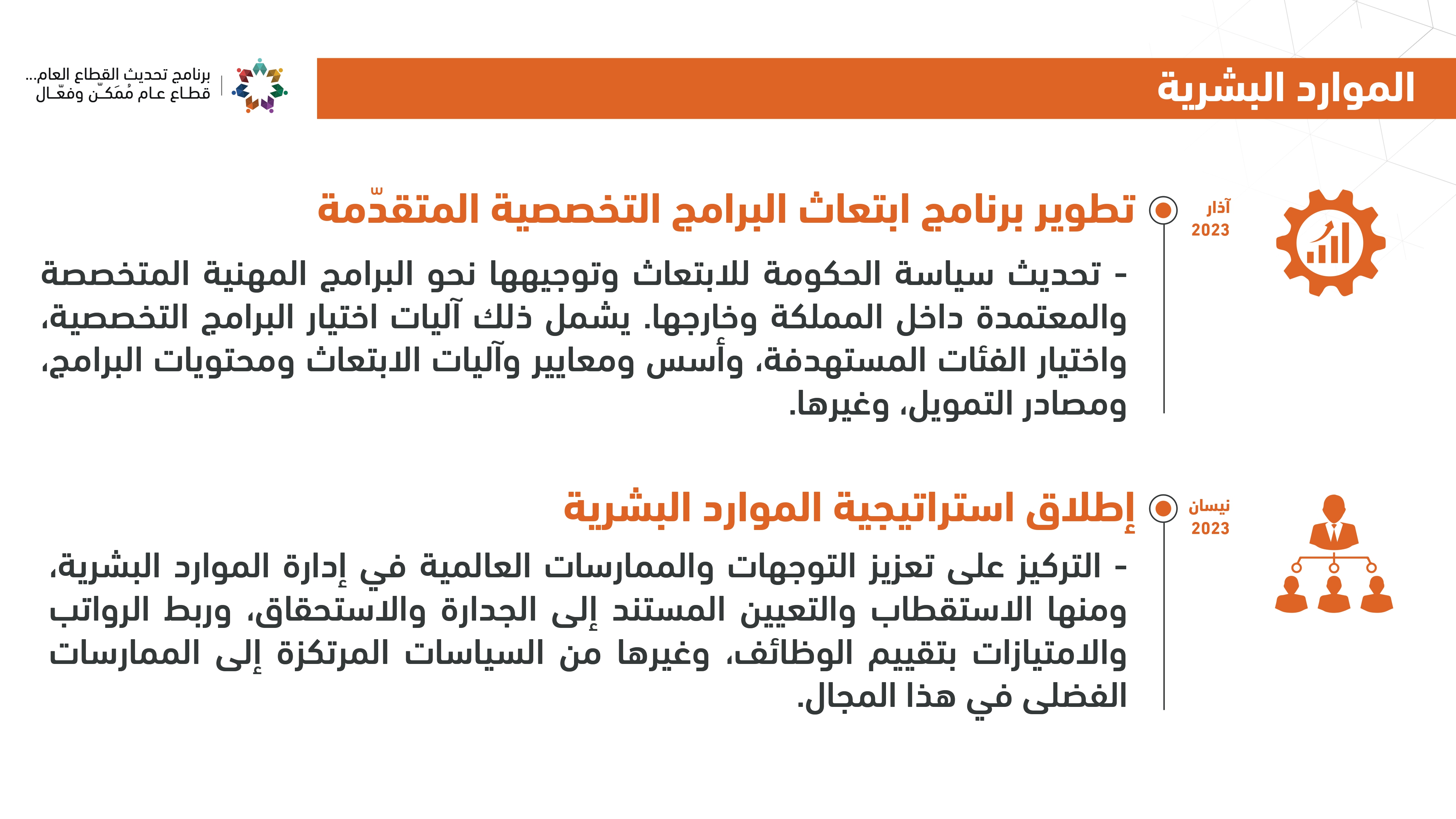 الموارد البشرية

برنامج تحديث القطاع العام...
قطاع عام مُمَكّن وفعّال

آذار
2023

تطوير برنامج ابتعاث البرامج التخصصية المتقدّمة

- تحديث سياسة الحكومة للابتعاث وتوجيهها نحو البرامج المهنية المتخصصة والمعتمدة داخل المملكة وخارجها. يشمل ذلك آليات اختيار البرامج التخصصية، واختيار الفئات المستهدفة، وأسس ومعايير وآليات الابتعاث ومحتويات البرامج، ومصادر التمويل، وغيرها.

نيسان
2023

إطلاق استراتيجية الموارد البشرية

- التركيز على تعزيز التوجهات والممارسات العالمية في إدارة الموارد البشرية، ومنها الاستقطاب والتعيين المستند إلى الجدارة والاستحقاق، وربط الرواتب والامتيازات بتقييم الوظائف، وغيرها من السياسات المرتكزة إلى الممارسات الفضلى في هذا المجال.